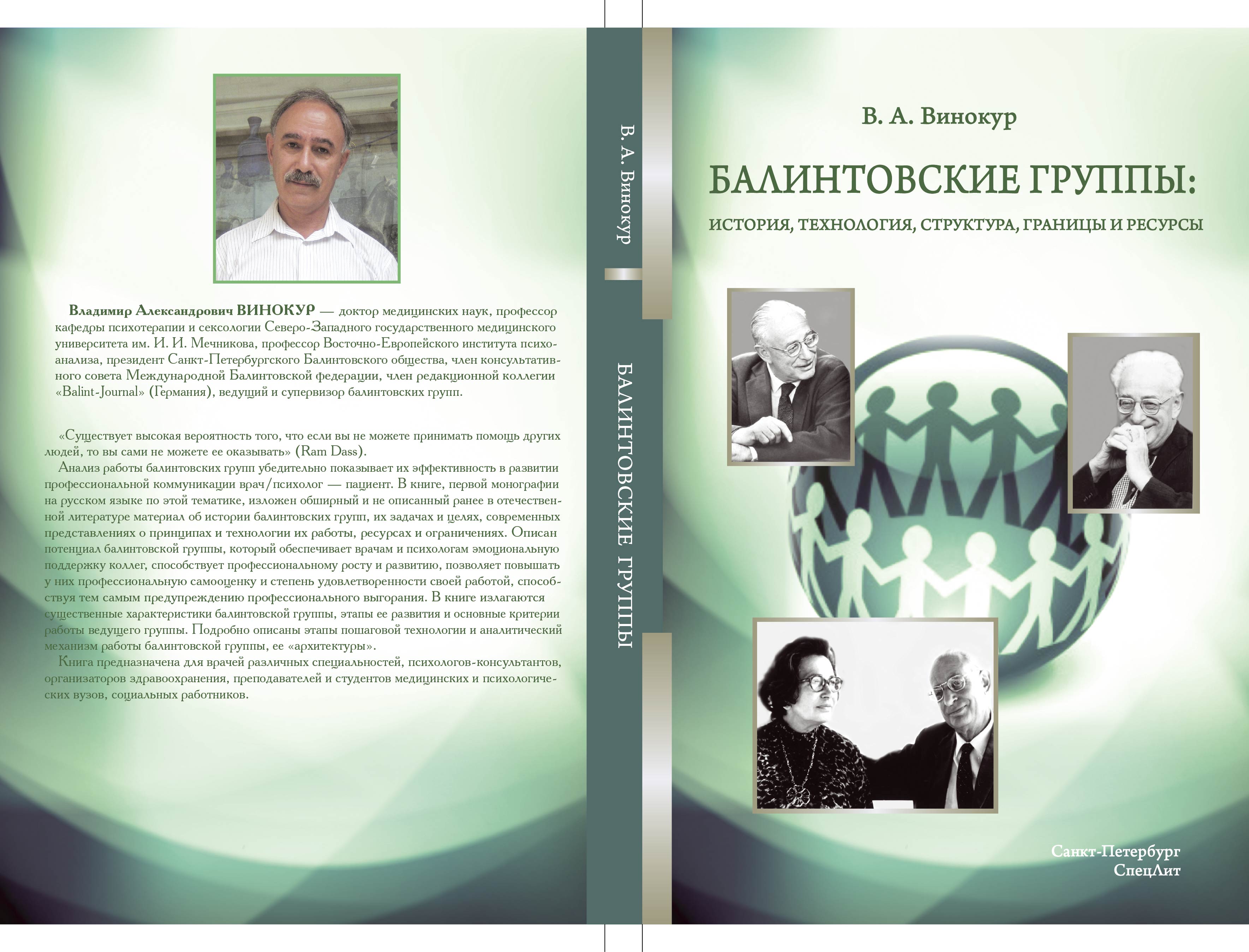 Владимир Александрович ВИНОКУР — доктор медицинских наук, профессор кафедры психотерапии и сексологии Северо-Западного государственного медицинского университета им. И. И. Мечникова, профессор Восточно-Европейского института психоанализа, президент Санкт-Петербургского Балинтовского общества, член консультативного совета Международной Балинтовской федерации, член редакционной коллегии «Balint-Journal» (Германия), ведущий и супервизор балинтовских групп.

«Существует высокая вероятность того, что если вы не можете принимать помощь других людей, то вы сами не можете ее оказывать» (Ram Dass).

Анализ работы балинтовских групп убедительно показывает их эффективность в развитии профессиональной коммуникации врач/психолог — пациент. В книге, первой монографии на русском языке по этой тематике, изложен обширный и не описанный ранее в отечественной литературе материал об истории балинтовских групп, их задачах и целях, современных представлениях о принципах и технологии их работы, ресурсах и ограничениях. Описан потенциал балинтовской группы, который обеспечивает врачам и психологам эмоциональную поддержку коллег, способствует профессиональному росту и развитию, позволяет повышать у них профессиональную самооценку и степень удовлетворенности своей работой, способствуя тем самым предупреждению профессионального выгорания. В книге излагаются существенные характеристики балинтовской группы, этапы ее развития и основные критерии работы ведущего группы. Подробно описаны этапы пошаговой технологии и аналитический механизм работы балинтовской группы, ее «архитектуры».

Книга предназначена для врачей различных специальностей, психологов-консультантов, организаторов здравоохранения, преподавателей и студентов медицинских и психологических вузов, социальных работников.

В. А. Винокур

БАЛИНТОВСКИЕ ГРУППЫ

В. А. Винокур

БАЛИНТОВСКИЕ ГРУППЫ:

ИСТОРИЯ, ТЕХНОЛОГИЯ, СТРУКТУРА, ГРАНИЦЫ И РЕСУРСЫ

Санкт-Петербург
СпецЛит